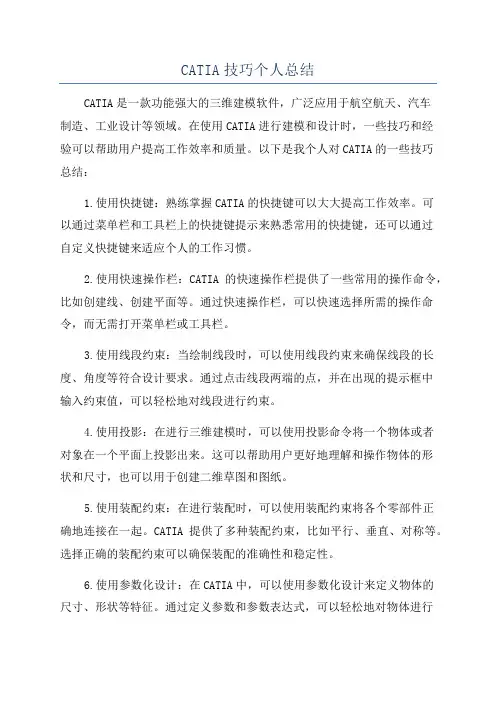 CATIA 技巧个人总结

CATIA 是一款功能强大的三维建模软件，广泛应用于航空航天、汽车制造、工业设计等领域。在使用 CATIA 进行建模和设计时，一些技巧和经验可以帮助用户提高工作效率和质量。以下是我个人对 CATIA 的一些技巧总结：

1.使用快捷键：熟练掌握 CATIA 的快捷键可以大大提高工作效率。可以通过菜单栏和工具栏上的快捷键提示来熟悉常用的快捷键，还可以通过自定义快捷键来适应个人的工作习惯。

2.使用快速操作栏：CATIA 的快速操作栏提供了一些常用的操作命令，比如创建线、创建平面等。通过快速操作栏，可以快速选择所需的操作命令，而无需打开菜单栏或工具栏。

3.使用线段约束：当绘制线段时，可以使用线段约束来确保线段的长度、角度等符合设计要求。通过点击线段两端的点，并在出现的提示框中输入约束值，可以轻松地对线段进行约束。

4.使用投影：在进行三维建模时，可以使用投影命令将一个物体或者对象在一个平面上投影出来。这可以帮助用户更好地理解和操作物体的形状和尺寸，也可以用于创建二维草图和图纸。

5.使用装配约束：在进行装配时，可以使用装配约束将各个零部件正确地连接在一起。CATIA 提供了多种装配约束，比如平行、垂直、对称等。选择正确的装配约束可以确保装配的准确性和稳定性。

6.使用参数化设计：在 CATIA 中，可以使用参数化设计来定义物体的尺寸、形状等特征。通过定义参数和参数表达式，可以轻松地对物体进行